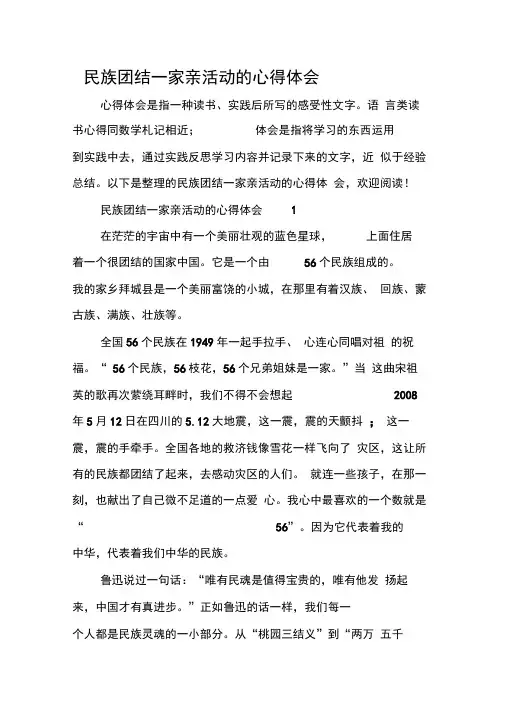 民族团结一家亲活动的心得体会

心得体会是指一种读书、实践后所写的感受性文字。语 言类读书心得同数学札记相近； 体会是指将学习的东西运用到实践中去，通过实践反思学习内容并记录下来的文字，近 似于经验总结。以下是整理的民族团结一家亲活动的心得体 会，欢迎阅读！

民族团结一家亲活动的心得体会 1

在茫茫的宇宙中有一个美丽壮观的蓝色星球， 上面住居着一个很团结的国家中国。它是一个由 56 个民族组成的。我的家乡拜城县是一个美丽富饶的小城，在那里有着汉族、 回族、蒙古族、满族、壮族等。

全国 56 个民族在 1949 年一起手拉手、 心连心同唱对祖 的祝福。“ 56 个民族，56 枝花，56 个兄弟姐妹是一家。”当 这曲宋祖英的歌再次萦绕耳畔时，我们不得不会想起 2008 年 5 月 12 日在四川的 5.12 大地震，这一震，震的天颤抖 ； 这一震，震的手牵手。全国各地的救济钱像雪花一样飞向了 灾区，这让所有的民族都团结了起来，去感动灾区的人们。 就连一些孩子，在那一刻，也献出了自己微不足道的一点爱 心。我心中最喜欢的一个数就是“ 56”。因为它代表着我的中华，代表着我们中华的民族。

鲁迅说过一句话：“唯有民魂是值得宝贵的，唯有他发 扬起来，中国才有真进步。”正如鲁迅的话一样，我们每一个人都是民族灵魂的一小部分。从“桃园三结义”到“两万 五千